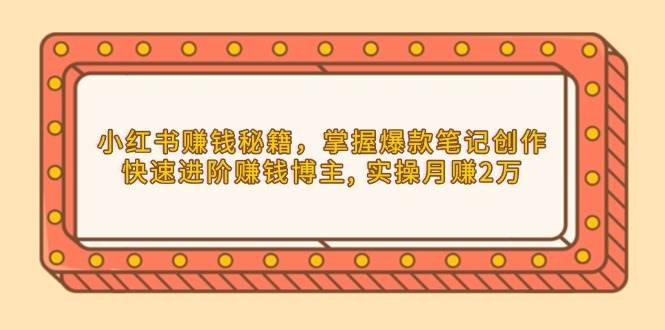 小红书赚钱秘籍，掌握爆款笔记创作
快速进阶赚钱博主, 实操月赚2万